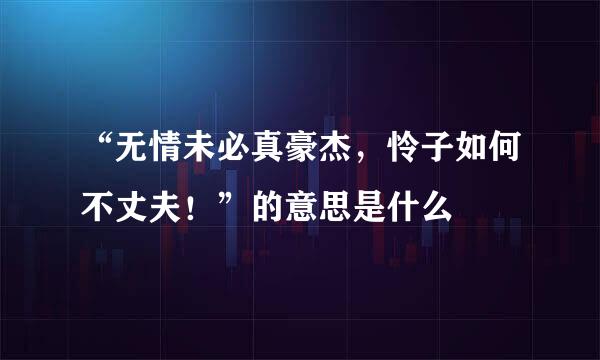 “无情未必真豪杰，怜子如何不丈夫！”的意思是什么